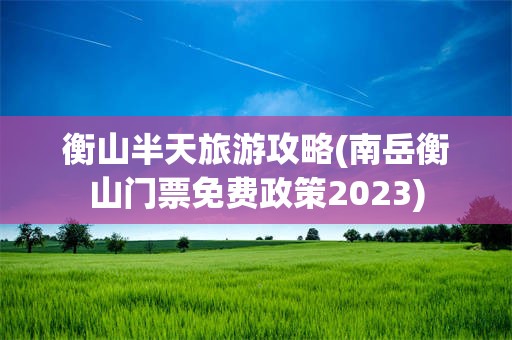 衡山半天旅游攻略(南岳衡山门票免费政策2023)